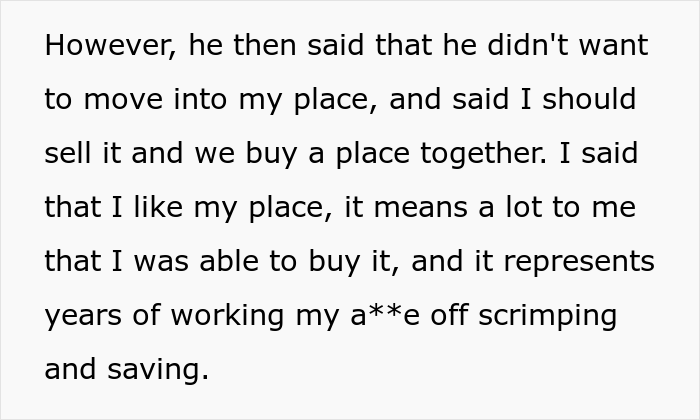 However, he then said that he didn't want to move into my place, and said I should sell it and we buy a place together. I said that I like my place, it means a lot to me that I was able to buy it, and it represents years of working my a**e off scrimping and saving.